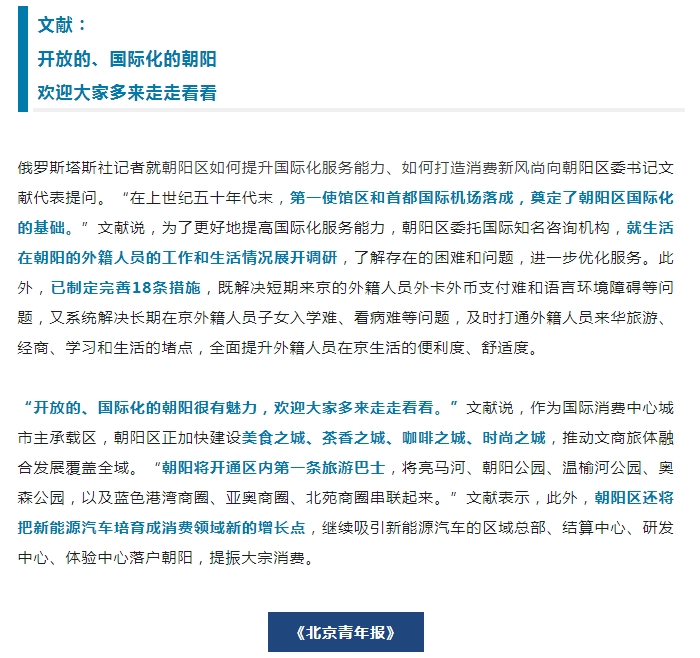 文献：
开放的、国际化的朝阳
欢迎大家多来走走看看

俄罗斯塔斯社记者就朝阳区如何提升国际化服务能力、如何打造消费新风尚向朝阳区委书记文献代表提问。“在上世纪五十年代末，第一使馆区和首都国际机场落成，奠定了朝阳区国际化的基础。”文献说，为了更好地提高国际化服务能力，朝阳区委托国际知名咨询机构，就生活在朝阳的外籍人员的工作和生活情况展开调研，了解存在的困难和问题，进一步优化服务。此外，已制定完善18条措施，既解决短期来京的外籍人员外卡外币支付难和语言环境障碍等问题，又系统解决长期在京外籍人员子女入学难、看病难等问题，及时打通外籍人员来华旅游、经商、学习和生活的堵点，全面提升外籍人员在京生活的便利度、舒适度。

“开放的、国际化的朝阳很有魅力，欢迎大家多来走走看看。”文献说，作为国际消费中心城市主承载区，朝阳区正加快建设美食之城、茶香之城、咖啡之城、时尚之城，推动文商旅体融合发展覆盖全域。“朝阳将开通区内第一条旅游巴士，将亮马河、朝阳公园、温榆河公园、奥森公园，以及蓝色港湾商圈、亚奥商圈、北苑商圈串联起来。”文献表示，此外，朝阳区还将把新能源汽车培育成消费领域新的增长点，继续吸引新能源汽车的区域总部、结算中心、研发中心、体验中心落户朝阳，提振大宗消费。

《北京青年报》